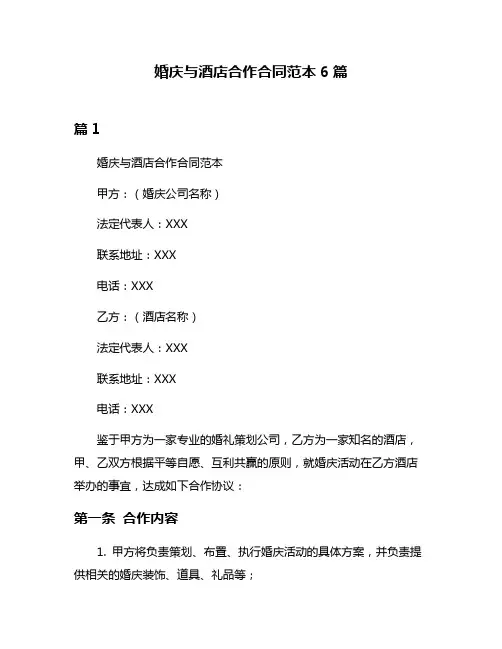 婚庆与酒店合作合同范本 6 篇

篇 1

婚庆与酒店合作合同范本

甲方：（婚庆公司名称）

法定代表人：XXX

联系地址：XXX

电话：XXX

乙方：（酒店名称）

法定代表人：XXX

联系地址：XXX

电话：XXX

鉴于甲方为一家专业的婚礼策划公司，乙方为一家知名的酒店，甲、乙双方根据平等自愿、互利共赢的原则，就婚庆活动在乙方酒店举办的事宜，达成如下合作协议：

第一条 合作内容

1. 甲方将负责策划、布置、执行婚庆活动的具体方案，并负责提供相关的婚庆装饰、道具、礼品等；